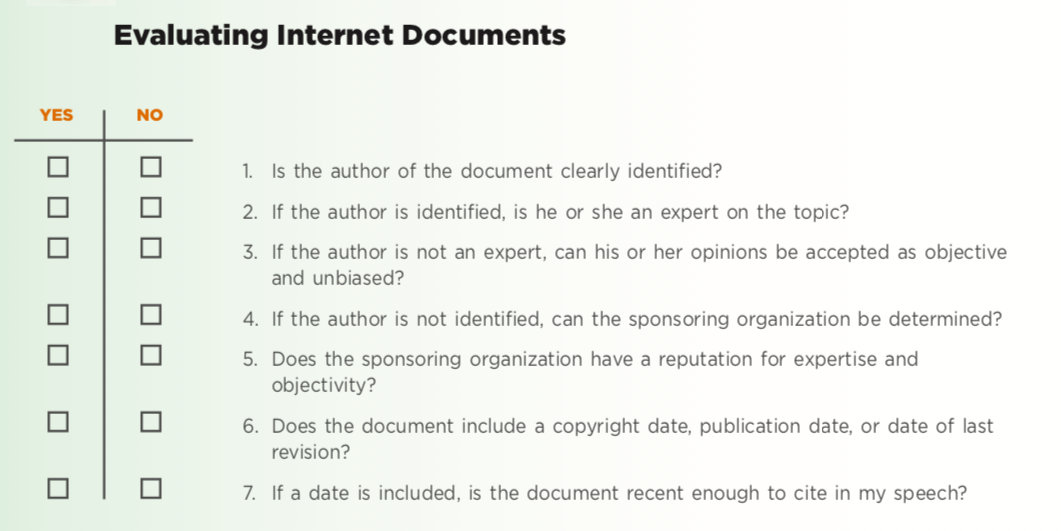 Evaluating Internet Documents

| YES | NO | |
|---|---|---|
| ☐ | ☐ | 1. Is the author of the document clearly identified? |
| ☐ | ☐ | 2. If the author is identified, is he or she an expert on the topic? |
| ☐ | ☐ | 3. If the author is not an expert, can his or her opinions be accepted as objective and unbiased? |
| ☐ | ☐ | 4. If the author is not identified, can the sponsoring organization be determined? |
| ☐ | ☐ | 5. Does the sponsoring organization have a reputation for expertise and objectivity? |
| ☐ | ☐ | 6. Does the document include a copyright date, publication date, or date of last revision? |
| ☐ | ☐ | 7. If a date is included, is the document recent enough to cite in my speech? |